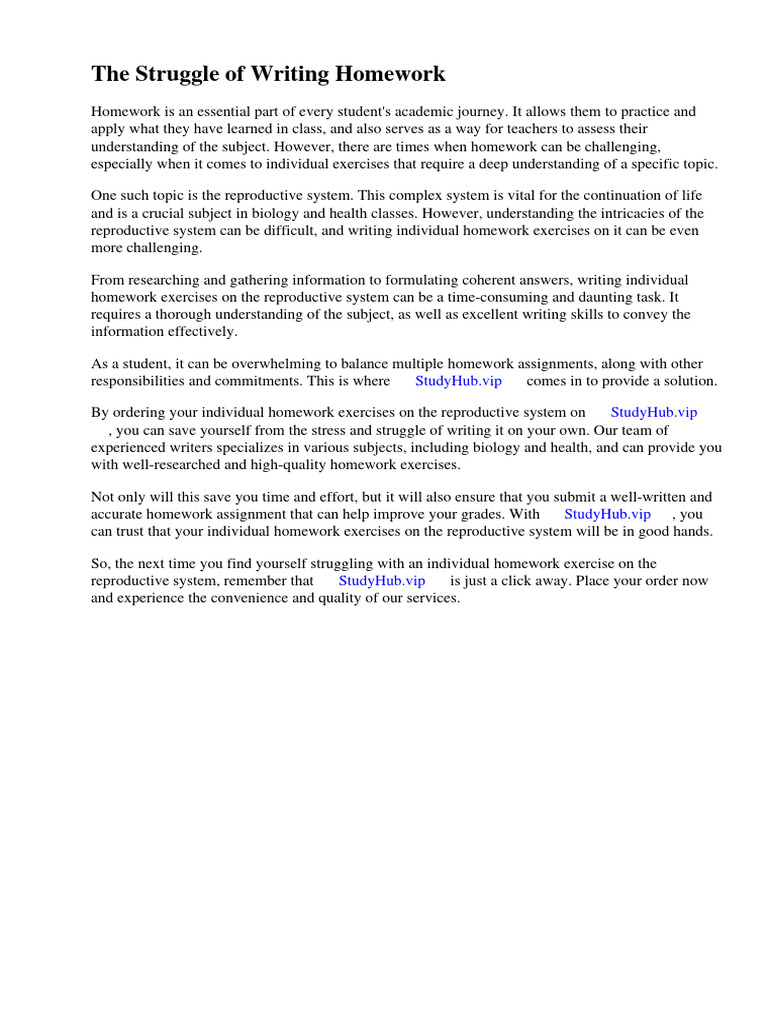 The Struggle of Writing Homework

Homework is an essential part of every student's academic journey. It allows them to practice and apply what they have learned in class, and also serves as a way for teachers to assess their understanding of the subject. However, there are times when homework can be challenging, especially when it comes to individual exercises that require a deep understanding of a specific topic.

One such topic is the reproductive system. This complex system is vital for the continuation of life and is a crucial subject in biology and health classes. However, understanding the intricacies of the reproductive system can be difficult, and writing individual homework exercises on it can be even more challenging.

From researching and gathering information to formulating coherent answers, writing individual homework exercises on the reproductive system can be a time-consuming and daunting task. It requires a thorough understanding of the subject, as well as excellent writing skills to convey the information effectively.

As a student, it can be overwhelming to balance multiple homework assignments, along with other responsibilities and commitments. This is where StudyHub.vip comes in to provide a solution.

By ordering your individual homework exercises on the reproductive system on StudyHub.vip , you can save yourself from the stress and struggle of writing it on your own. Our team of experienced writers specializes in various subjects, including biology and health, and can provide you with well-researched and high-quality homework exercises.

Not only will this save you time and effort, but it will also ensure that you submit a well-written and accurate homework assignment that can help improve your grades. With StudyHub.vip , you can trust that your individual homework exercises on the reproductive system will be in good hands.

So, the next time you find yourself struggling with an individual homework exercise on the reproductive system, remember that StudyHub.vip is just a click away. Place your order now and experience the convenience and quality of our services.